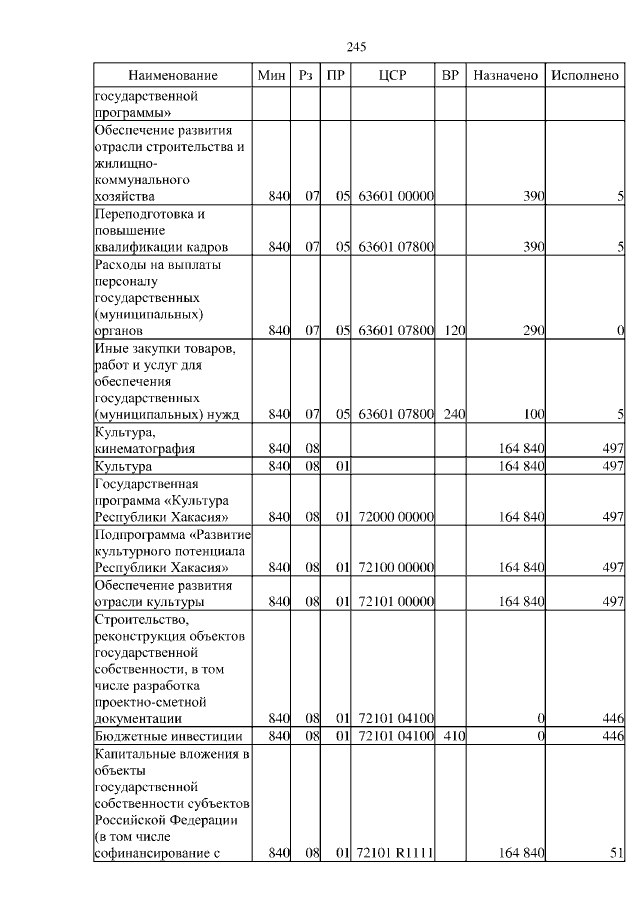 245

| Наименование | Мин | Рз | ПР | ЦСР | ВР | Назначено | Исполнено |
|---|---|---|---|---|---|---|---|
| государственной программы» | | | | | | | |
| Обеспечение развития отрасли строительства и жилищно-коммунального хозяйства | 840 | 07 | 05 | 63601 00000 | | 390 | 5 |
| Переподготовка и повышение квалификации кадров | 840 | 07 | 05 | 63601 07800 | | 390 | 5 |
| Расходы на выплаты персоналу государственных (муниципальных) органов | 840 | 07 | 05 | 63601 07800 | 120 | 290 | 0 |
| Иные закупки товаров, работ и услуг для обеспечения государственных (муниципальных) нужд | 840 | 07 | 05 | 63601 07800 | 240 | 100 | 5 |
| Культура, кинематография | 840 | 08 | | | | 164 840 | 497 |
| Культура | 840 | 08 | 01 | | | 164 840 | 497 |
| Государственная программа «Культура Республики Хакасия» | 840 | 08 | 01 | 72000 00000 | | 164 840 | 497 |
| Подпрограмма «Развитие культурного потенциала Республики Хакасия» | 840 | 08 | 01 | 72100 00000 | | 164 840 | 497 |
| Обеспечение развития отрасли культуры | 840 | 08 | 01 | 72101 00000 | | 164 840 | 497 |
| Строительство, реконструкция объектов государственной собственности, в том числе разработка проектно-сметной документации | 840 | 08 | 01 | 72101 04100 | | 0 | 446 |
| Бюджетные инвестиции | 840 | 08 | 01 | 72101 04100 | 410 | 0 | 446 |
| Капитальные вложения в объекты государственной собственности субъектов Российской Федерации (в том числе софинансирование с | 840 | 08 | 01 | 72101 R1111 | | 164 840 | 51 |